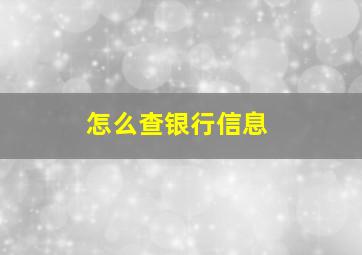 怎么查银行信息